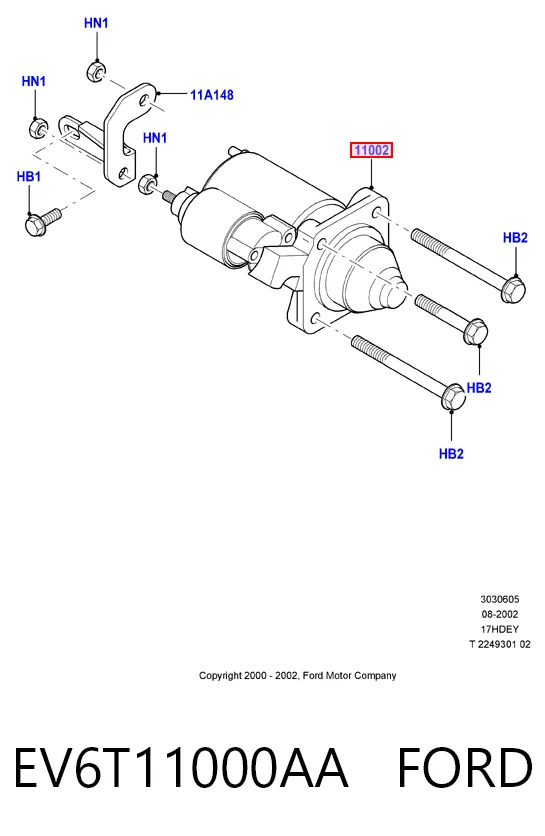 HN1

HN1

11A148

HN1

HB1

11002

HB2

HB2

HB2

3030605
08-2002
17HDEY
T 2249301 02

Copyright 2000 - 2002, Ford Motor Company

EV6T11000AA FORD